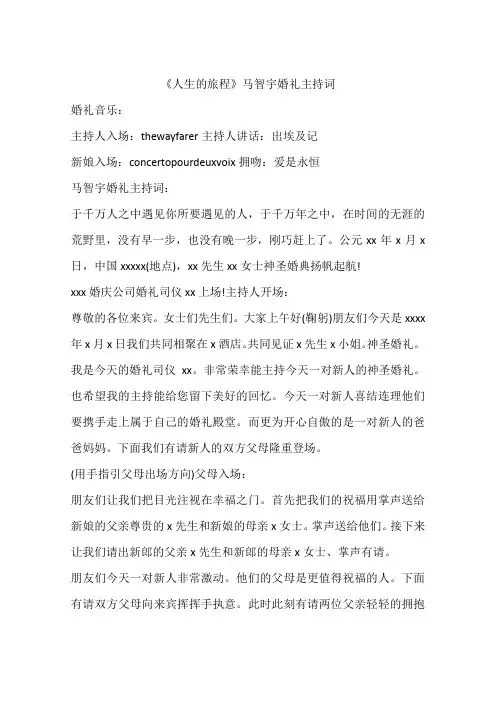 《人生的旅程》马智宇婚礼主持词

婚礼音乐：

主持人入场：thewayfarer 主持人讲话：出埃及记

新娘入场：concertopourdeuxvoix 拥吻：爱是永恒

马智宇婚礼主持词：

于千万人之中遇见你所要遇见的人，于千万年之中，在时间的无涯的荒野里，没有早一步，也没有晚一步，刚巧赶上了。公元 xx 年 x 月 x 日，中国 xxxxx(地点)，xx 先生 xx 女士神圣婚典扬帆起航!

xxx 婚庆公司婚礼司仪 xx 上场!主持人开场：

尊敬的各位来宾。女士们先生们。大家上午好(鞠躬)朋友们今天是 xxxx 年 x 月 x 日我们共同相聚在 x 酒店。共同见证 x 先生 x 小姐。神圣婚礼。我是今天的婚礼司仪 xx。非常荣幸能主持今天一对新人的神圣婚礼。也希望我的主持能给您留下美好的回忆。今天一对新人喜结连理他们要携手走上属于自己的婚礼殿堂。而更为开心自傲的是一对新人的爸爸妈妈。下面我们有请新人的双方父母隆重登场。

(用手指引父母出场方向)父母入场：

朋友们让我们把目光注视在幸福之门。首先把我们的祝福用掌声送给新娘的父亲尊贵的 x 先生和新娘的母亲 x 女士。掌声送给他们。接下来让我们请出新郎的父亲 x 先生和新郎的母亲 x 女士、掌声有请。

朋友们今天一对新人非常激动。他们的父母是更值得祝福的人。下面有请双方父母向来宾挥挥手执意。此时此刻有请两位父亲轻轻的拥抱